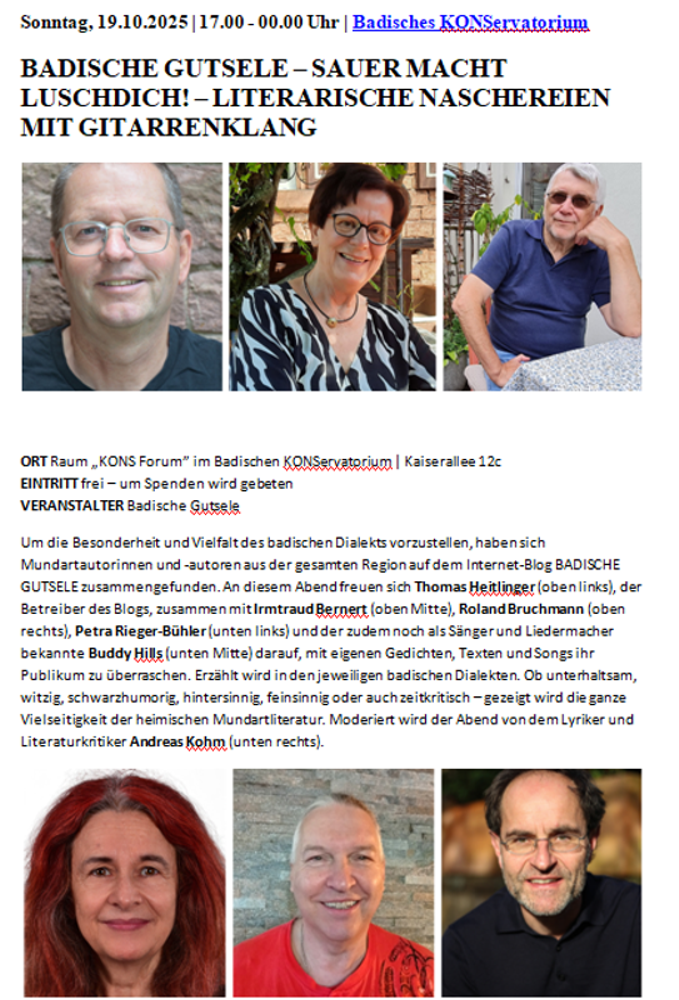 Sonntag, 19.10.2025 | 17.00 - 00.00 Uhr | Badisches KONServatorium

BADISCHE GUTSELE – SAUER MACHT LUSCHDICH! – LITERARISCHE NASCHEREIEN MIT GITARRENKLANG

ORT Raum „KONS Forum" im Badischen KONServatorium | Kaiserallee 12c
EINTRITT frei – um Spenden wird gebeten
VERANSTALTER Badische Gutsele

Um die Besonderheit und Vielfalt des badischen Dialekts vorzustellen, haben sich Mundartautorinnen und -autoren aus der gesamten Region auf dem Internet-Blog BADISCHE GUTSELE zusammengefunden. An diesem Abend freuen sich Thomas Heitlinger (oben links), der Betreiber des Blogs, zusammen mit Irmtraud Bernert (oben Mitte), Roland Bruchmann (oben rechts), Petra Rieger-Bühler (unten links) und der zudem noch als Sänger und Liedermacher bekannte Buddy Hills (unten Mitte) darauf, mit eigenen Gedichten, Texten und Songs ihr Publikum zu überraschen. Erzählt wird in den jeweiligen badischen Dialekten. Ob unterhaltsam, witzig, schwarzhumorig, hintersinnig, feinsinnig oder auch zeitkritisch – gezeigt wird die ganze Vielseitigkeit der heimischen Mundartliteratur. Moderiert wird der Abend von dem Lyriker und Literaturkritiker Andreas Kohm (unten rechts).